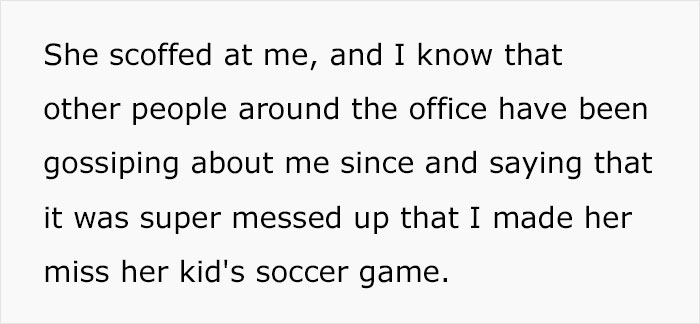 She scoffed at me, and I know that other people around the office have been gossiping about me since and saying that it was super messed up that I made her miss her kid's soccer game.